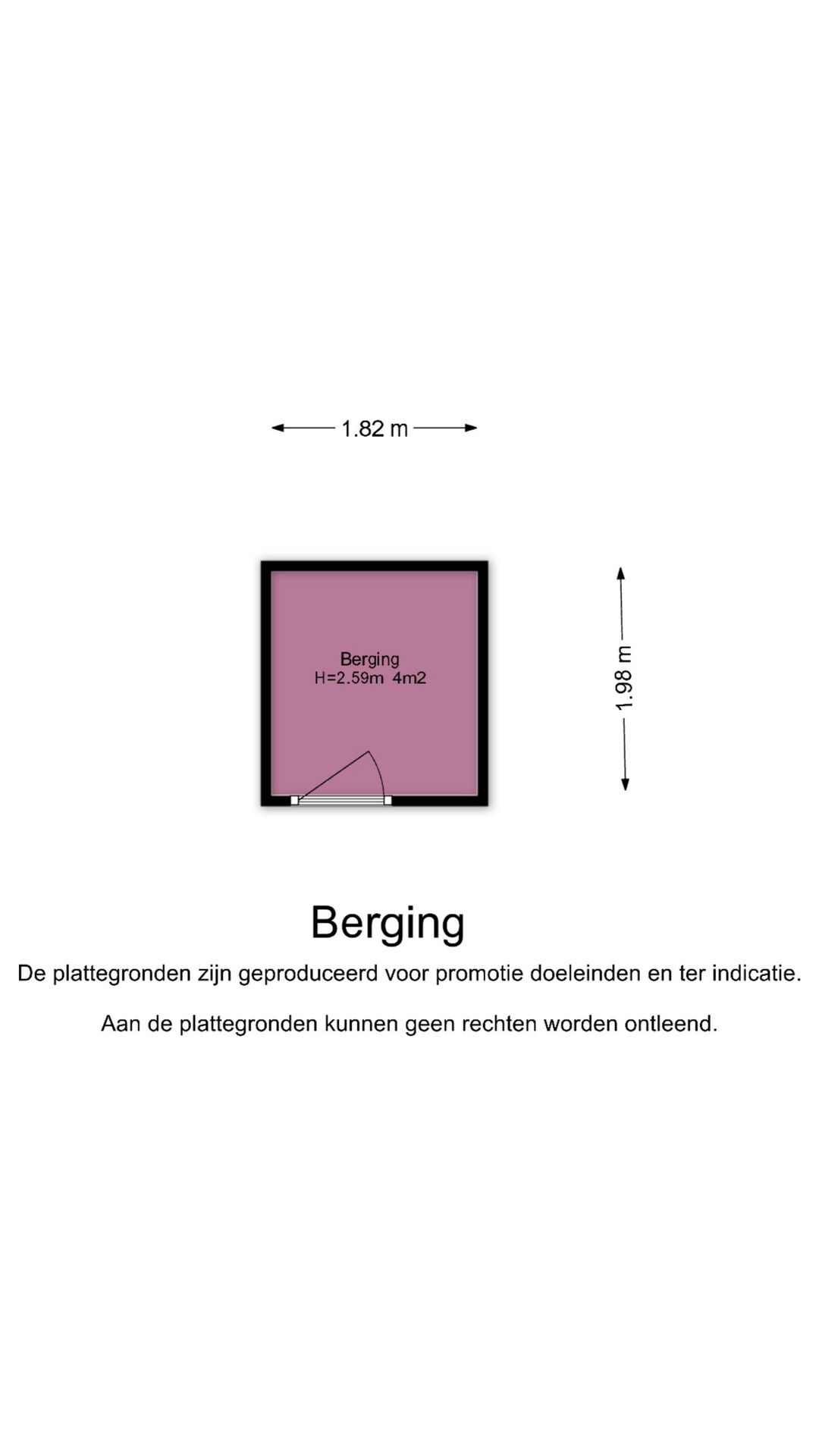 1.82 m

Berging
H=2.59m 4m2

1.98 m

Berging

De plattegronden zijn geproduceerd voor promotie doeleinden en ter indicatie.

Aan de plattegronden kunnen geen rechten worden ontleend.